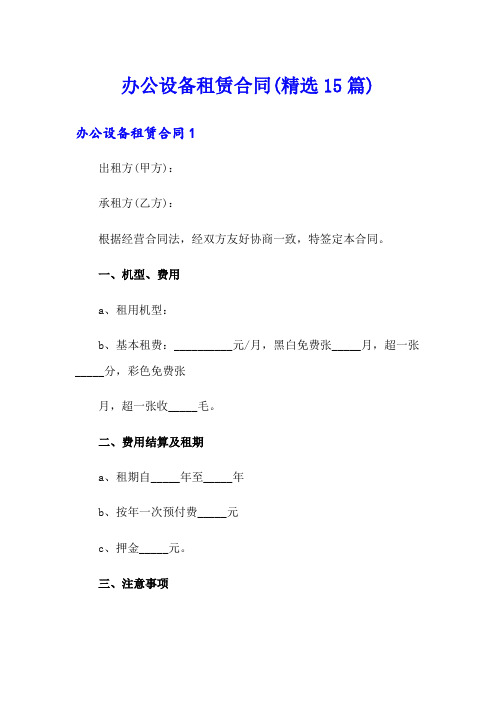 办公设备租赁合同(精选15篇)

办公设备租赁合同1

出租方(甲方)：

承租方(乙方)：

根据经营合同法，经双方友好协商一致，特签定本合同。

一、机型、费用

a、租用机型：

b、基本租费：__________元/月，黑白免费张_____月，超一张_____分，彩色免费张

月，超一张收_____毛。

二、费用结算及租期

a、租期自_____年至_____年

b、按年一次预付费_____元

c、押金_____元。

三、注意事项